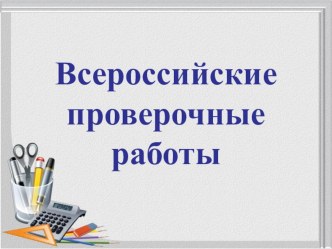 Всероссийские проверочные работы